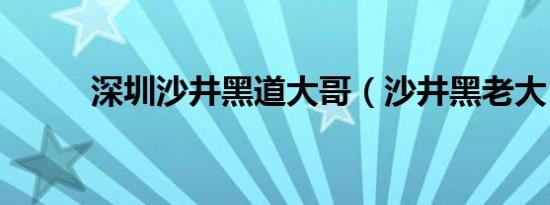 深圳沙井黑道大哥（沙井黑老大